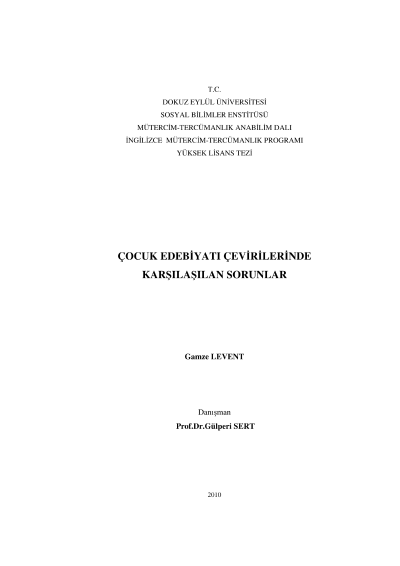 T.C.
DOKUZ EYLÜL ÜNİVERSİTESİ
SOSYAL BİLİMLER ENSTİTÜSÜ
MÜTERCİM-TERCÜMANLIK ANABİLİM DALI
İNGİLİZCE MÜTERCİM-TERCÜMANLIK PROGRAMI
YÜKSEK LİSANS TEZİ

ÇOCUK EDEBİYATI ÇEVİRİLERİNDE
KARŞILAŞILAN SORUNLAR

Gamze LEVENT

Danışman
Prof.Dr.Gülperi SERT

2010